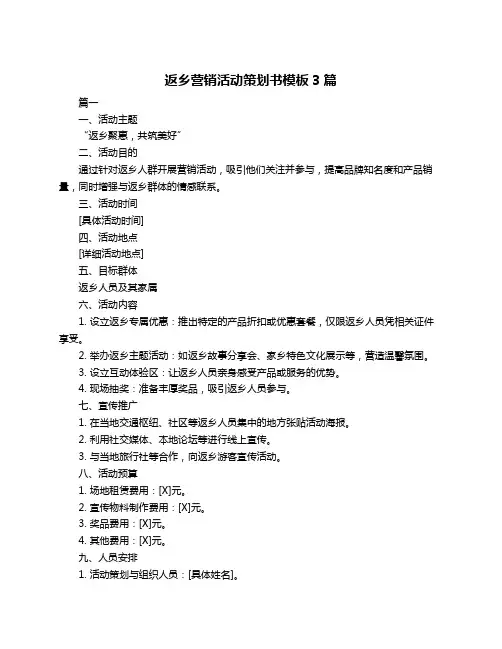 返乡营销活动策划书模板 3 篇

篇一

一、活动主题

“返乡聚惠，共筑美好”

二、活动目的

通过针对返乡人群开展营销活动，吸引他们关注并参与，提高品牌知名度和产品销量，同时增强与返乡群体的情感联系。

三、活动时间

[具体活动时间]

四、活动地点

[详细活动地点]

五、目标群体

返乡人员及其家属

六、活动内容

1. 设立返乡专属优惠：推出特定的产品折扣或优惠套餐，仅限返乡人员凭相关证件享受。

2. 举办返乡主题活动：如返乡故事分享会、家乡特色文化展示等，营造温馨氛围。

3. 设立互动体验区：让返乡人员亲身感受产品或服务的优势。

4. 现场抽奖：准备丰厚奖品，吸引返乡人员参与。

七、宣传推广

1. 在当地交通枢纽、社区等返乡人员集中的地方张贴活动海报。

2. 利用社交媒体、本地论坛等进行线上宣传。

3. 与当地旅行社等合作，向返乡游客宣传活动。

八、活动预算

1. 场地租赁费用：[X]元。

2. 宣传物料制作费用：[X]元。

3. 奖品费用：[X]元。

4. 其他费用：[X]元。

九、人员安排

1. 活动策划与组织人员：[具体姓名]。